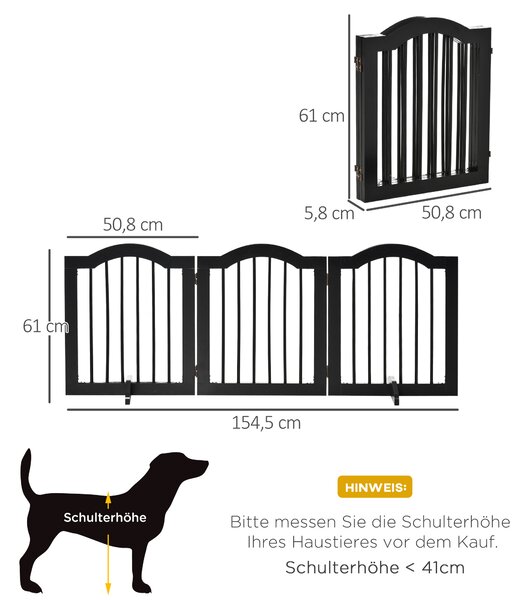 61 cm

5,8 cm

50,8 cm

50,8 cm

61 cm

154,5 cm

Schulterhöhe

HINWEIS:

Bitte messen Sie die Schulterhöhe Ihres Haustieres vor dem Kauf.

Schulterhöhe < 41cm